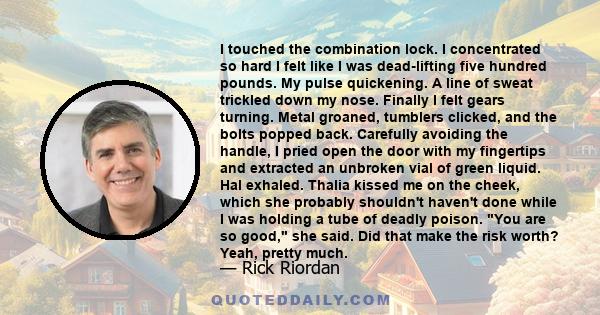 I touched the combination lock. I concentrated so hard I felt like I was dead-lifting five hundred pounds. My pulse quickening. A line of sweat trickled down my nose. Finally I felt gears turning. Metal groaned, tumblers clicked, and the bolts popped back. Carefully avoiding the handle, I pried open the door with my fingertips and extracted an unbroken vial of green liquid. Hal exhaled. Thalia kissed me on the cheek, which she probably shouldn't haven't done while I was holding a tube of deadly poison. "You are so good," she said. Did that make the risk worth? Yeah, pretty much.

— Rick Riordan

QUOTEDDAILY.COM